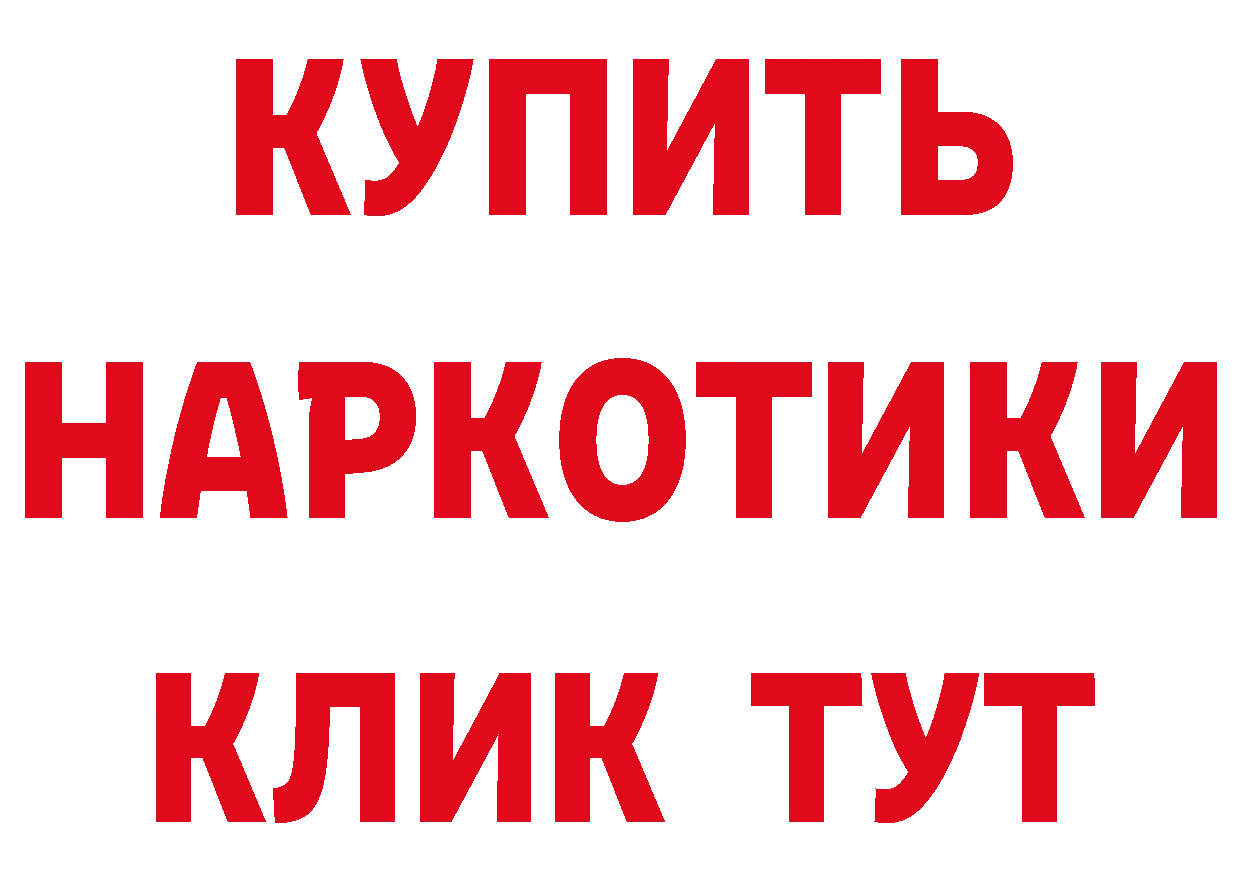 КУПИТЬ НАРКОТИКИ КЛИК ТУТ